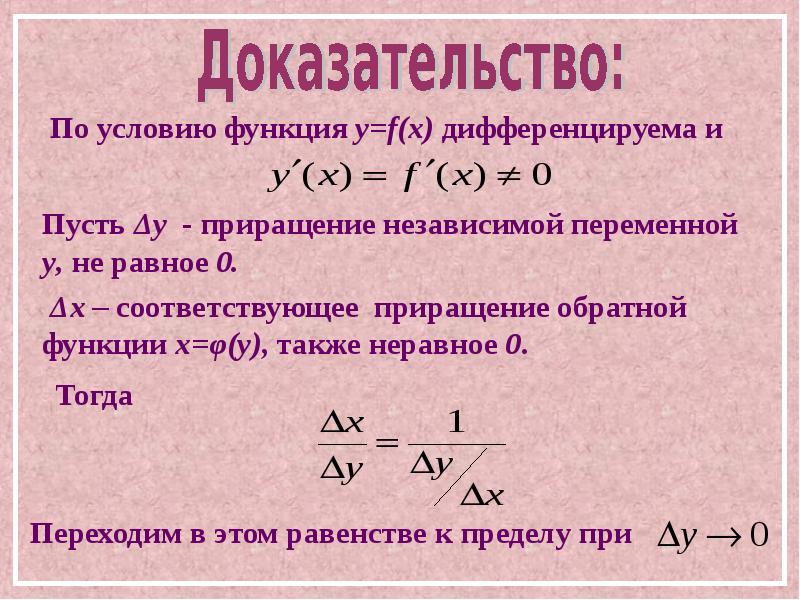 Доказательство:

По условию функция $y=f(x)$ дифференцируема и

$y'(x) = f'(x) \neq 0$

Пусть $\Delta y$ - приращение независимой переменной $y$, не равное $0$.

$\Delta x$ – соответствующее приращение обратной функции $x=\varphi(y)$, также неравное $0$.

Тогда

$\frac{\Delta x}{\Delta y} = \frac{1}{\Delta y / \Delta x}$

Переходим в этом равенстве к пределу при $\Delta y \to 0$